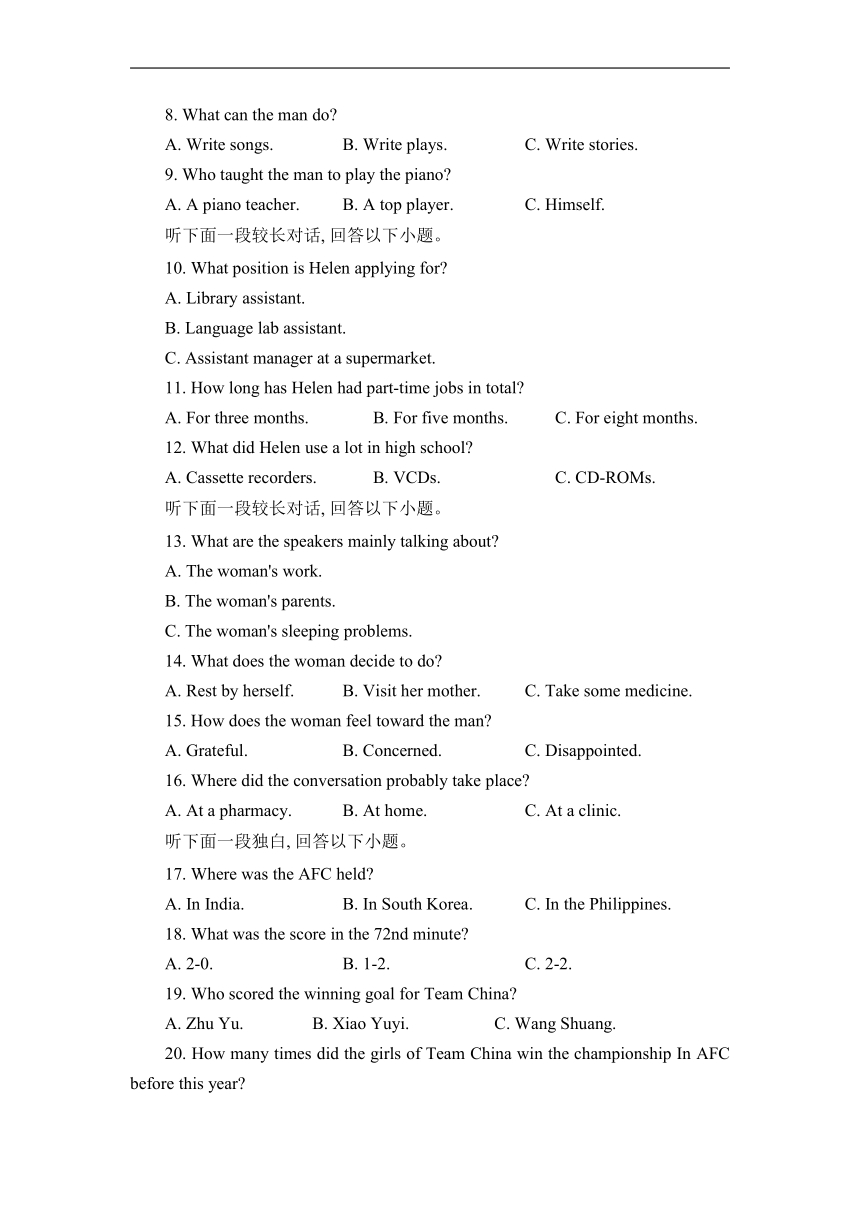 8. What can the man do?

A. Write songs. B. Write plays. C. Write stories.

9. Who taught the man to play the piano?

A. A piano teacher. B. A top player. C. Himself.

听下面一段较长对话, 回答以下小题。

10. What position is Helen applying for?

A. Library assistant.

B. Language lab assistant.

C. Assistant manager at a supermarket.

11. How long has Helen had part-time jobs in total?

A. For three months. B. For five months. C. For eight months.

12. What did Helen use a lot in high school?

A. Cassette recorders. B. VCDs. C. CD-ROMs.

听下面一段较长对话, 回答以下小题。

13. What are the speakers mainly talking about?

A. The woman's work.

B. The woman's parents.

C. The woman's sleeping problems.

14. What does the woman decide to do?

A. Rest by herself. B. Visit her mother. C. Take some medicine.

15. How does the woman feel toward the man?

A. Grateful. B. Concerned. C. Disappointed.

16. Where did the conversation probably take place?

A. At a pharmacy. B. At home. C. At a clinic.

听下面一段独白, 回答以下小题。

17. Where was the AFC held?

A. In India. B. In South Korea. C. In the Philippines.

18. What was the score in the 72nd minute?

A. 2-0. B. 1-2. C. 2-2.

19. Who scored the winning goal for Team China?

A. Zhu Yu. B. Xiao Yuyi. C. Wang Shuang.

20. How many times did the girls of Team China win the championship In AFC before this year?